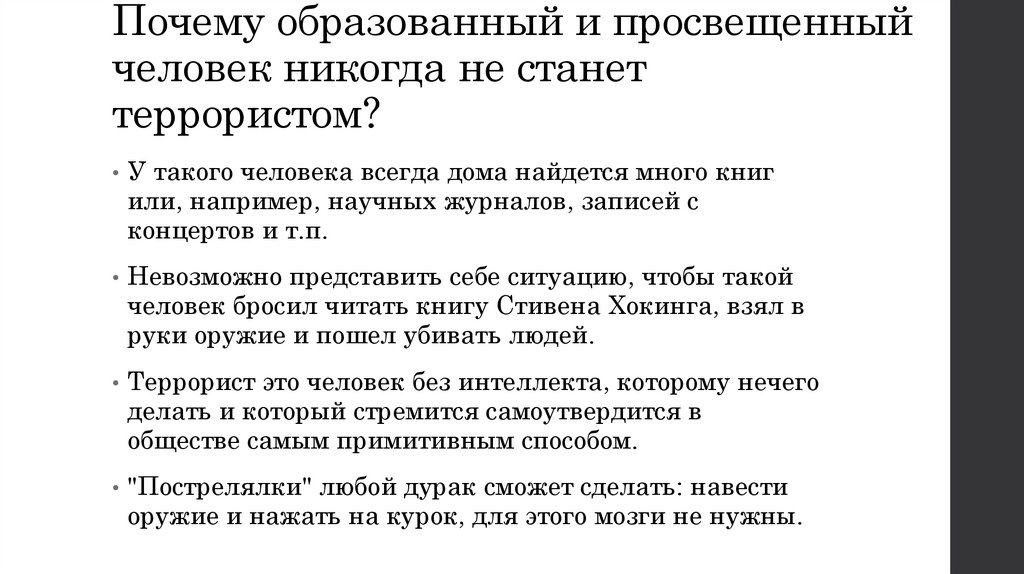 Почему образованный и просвещенный человек никогда не станет террористом?

• У такого человека всегда дома найдется много книг или, например, научных журналов, записей с концертов и т.п.

• Невозможно представить себе ситуацию, чтобы такой человек бросил читать книгу Стивена Хокинга, взял в руки оружие и пошел убивать людей.

• Террорист это человек без интеллекта, которому нечего делать и который стремится самоутвердится в обществе самым примитивным способом.

• "Пострелялки" любой дурак сможет сделать: навести оружие и нажать на курок, для этого мозги не нужны.